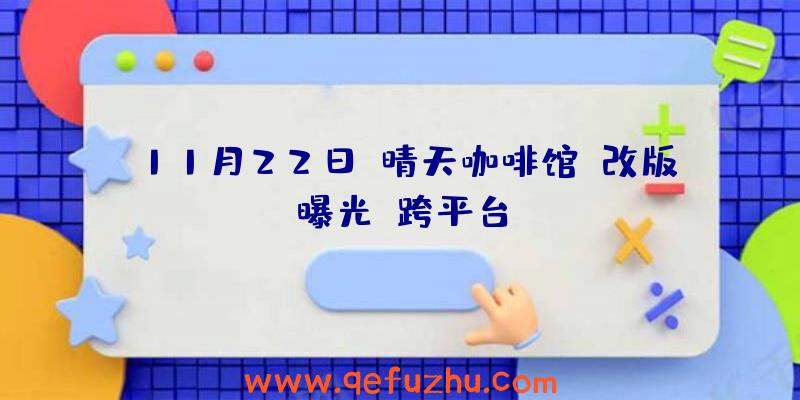 11月22日 晴天咖啡馆 改版曝光 跨平台

www.qefuzhu.com